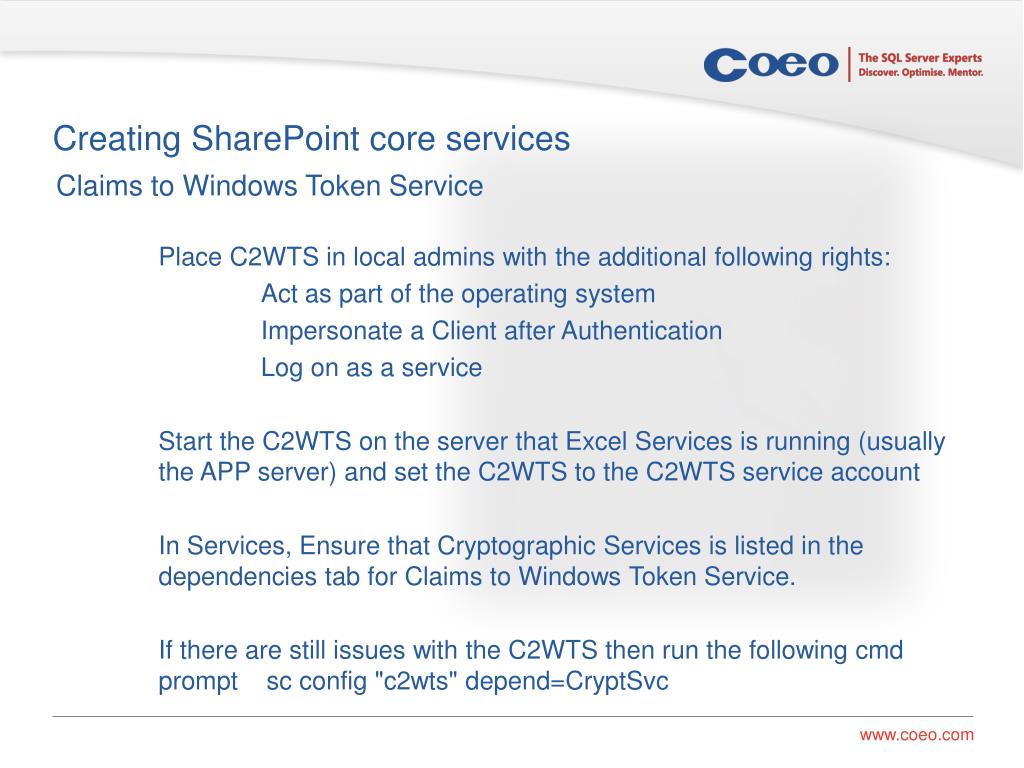 Coeo
The SQL Server Experts
Discover. Optimise. Mentor.

Creating SharePoint core services
Claims to Windows Token Service

Place C2WTS in local admins with the additional following rights:
Act as part of the operating system
Impersonate a Client after Authentication
Log on as a service

Start the C2WTS on the server that Excel Services is running (usually the APP server) and set the C2WTS to the C2WTS service account

In Services, Ensure that Cryptographic Services is listed in the dependencies tab for Claims to Windows Token Service.

If there are still issues with the C2WTS then run the following cmd prompt sc config "c2wts" depend=CryptSvc

www.coeo.com